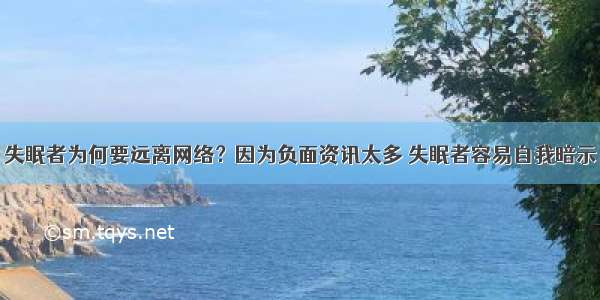 失眠者为何要远离网络？因为负面资讯太多 失眠者容易自我暗示

©sm.tqys.net